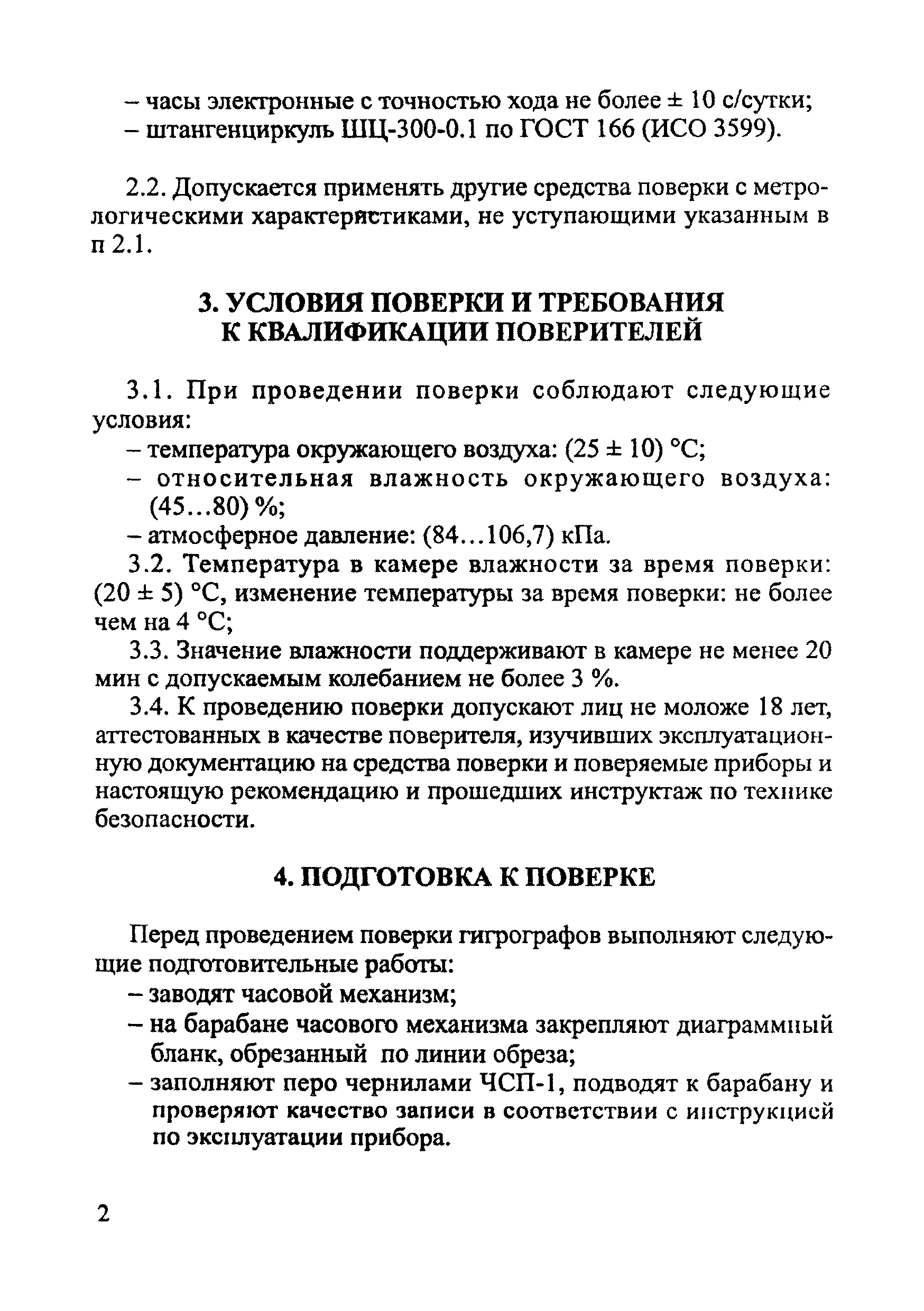 – часы электронные с точностью хода не более ± 10 с/сутки;
– штангенциркуль ШЦ-300-0.1 по ГОСТ 166 (ИСО 3599).

2.2. Допускается применять другие средства поверки с метрологическими характеристиками, не уступающими указанным в п 2.1.

3. УСЛОВИЯ ПОВЕРКИ И ТРЕБОВАНИЯ К КВАЛИФИКАЦИИ ПОВЕРИТЕЛЕЙ

3.1. При проведении поверки соблюдают следующие условия:
– температура окружающего воздуха: (25 ± 10) °С;
– относительная влажность окружающего воздуха: (45...80) %;
– атмосферное давление: (84...106,7) кПа.
3.2. Температура в камере влажности за время поверки: (20 ± 5) °С, изменение температуры за время поверки: не более чем на 4 °С;
3.3. Значение влажности поддерживают в камере не менее 20 мин с допускаемым колебанием не более 3 %.
3.4. К проведению поверки допускают лиц не моложе 18 лет, аттестованных в качестве поверителя, изучивших эксплуатационную документацию на средства поверки и поверяемые приборы и настоящую рекомендацию и прошедших инструктаж по технике безопасности.

4. ПОДГОТОВКА К ПОВЕРКЕ

Перед проведением поверки гигрографов выполняют следующие подготовительные работы:
– заводят часовой механизм;
– на барабане часового механизма закрепляют диаграммный бланк, обрезанный по линии обреза;
– заполняют перо чернилами ЧСП-1, подводят к барабану и проверяют качество записи в соответствии с инструкцией по эксплуатации прибора.

2